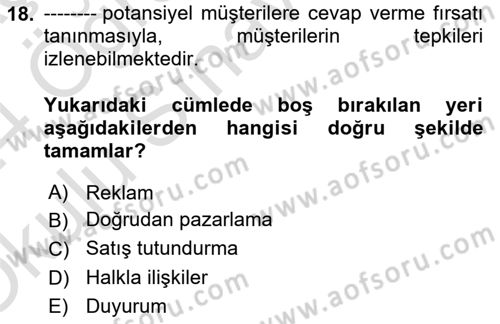 18. -------- potansiyel müşterilere cevap verme fırsatı tanınmasıyla, müşterilerin tepkileri izlenebilmektedir.

Yukarıdaki cümlede boş bırakılan yeri aşağıdakilerden hangisi doğru şekilde tamamlar?

A) Reklam
B) Doğrudan pazarlama
C) Satış tutundurma
D) Halkla ilişkiler
E) Duyurum

www.aofsoru.com